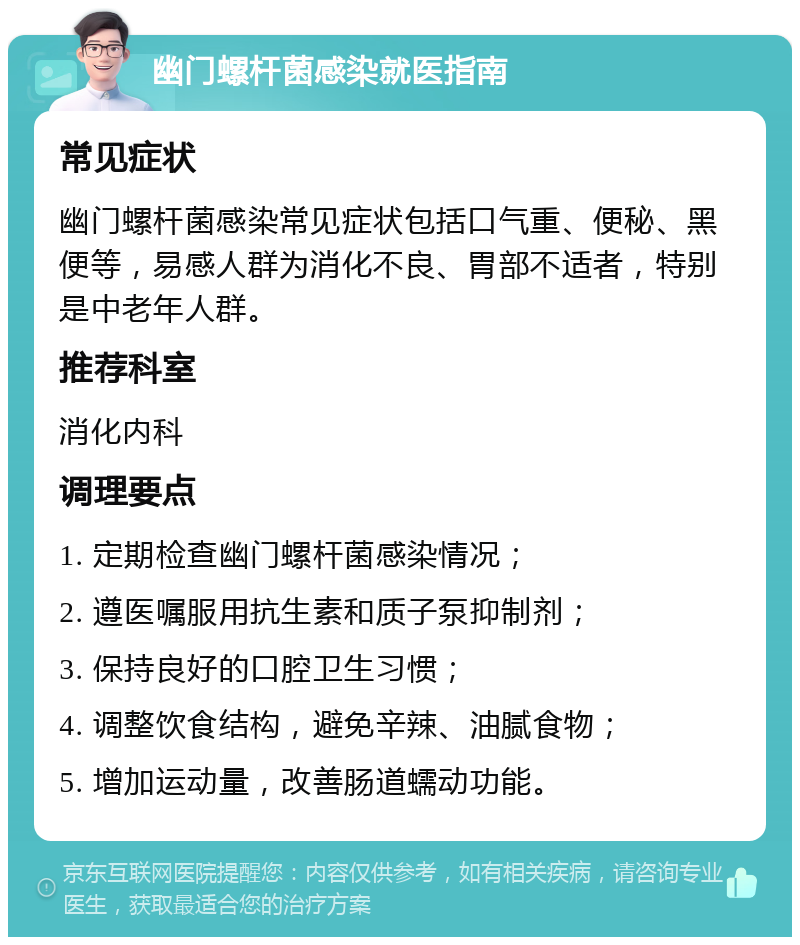 幽门螺杆菌感染就医指南

常见症状

幽门螺杆菌感染常见症状包括口气重、便秘、黑便等，易感人群为消化不良、胃部不适者，特别是中老年人群。

推荐科室

消化内科

调理要点

1. 定期检查幽门螺杆菌感染情况；

2. 遵医嘱服用抗生素和质子泵抑制剂；

3. 保持良好的口腔卫生习惯；

4. 调整饮食结构，避免辛辣、油腻食物；

5. 增加运动量，改善肠道蠕动功能。

京东互联网医院提醒您：内容仅供参考，如有相关疾病，请咨询专业医生，获取最适合您的治疗方案